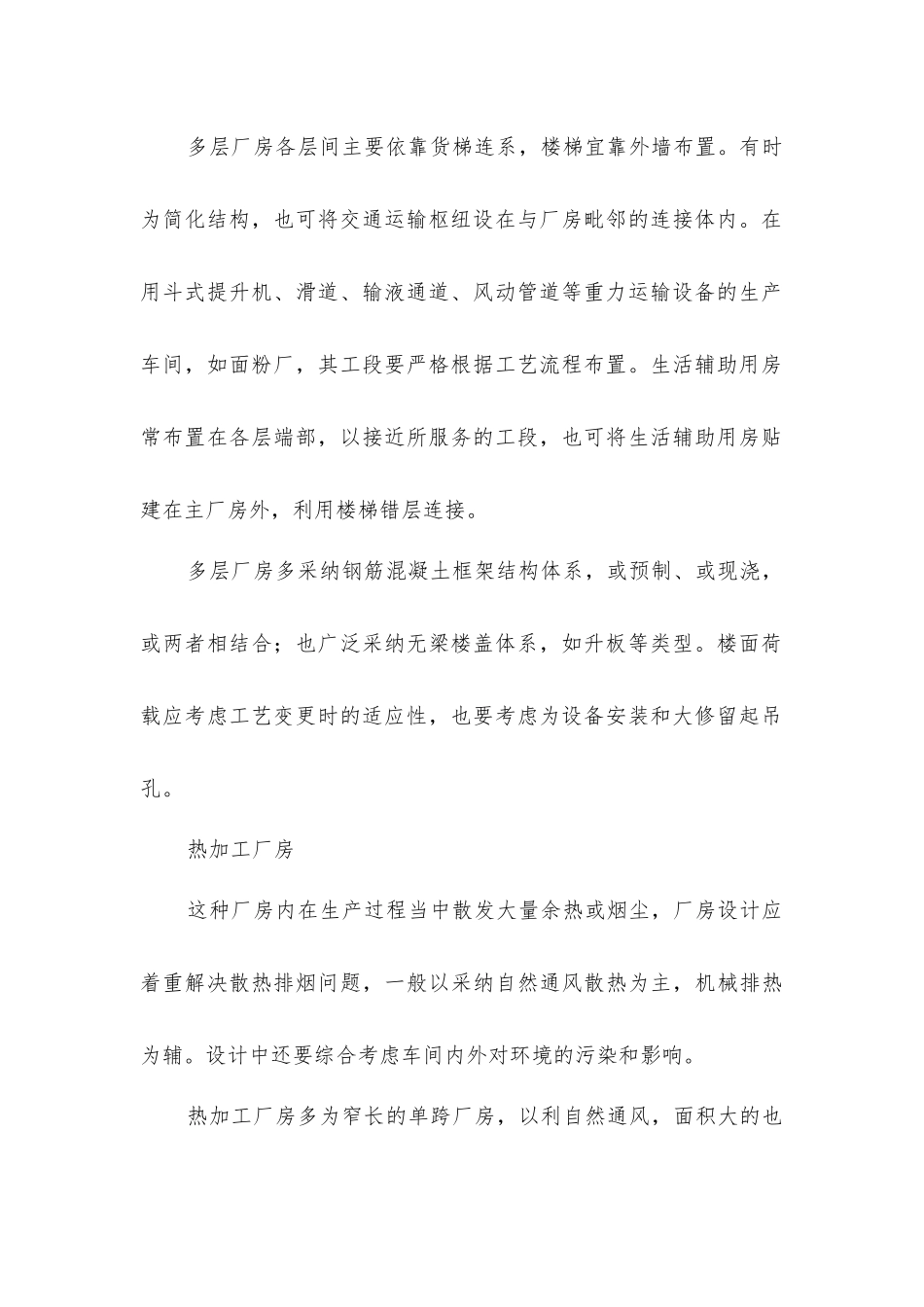 多层厂房各层间主要依靠货梯连系，楼梯宜靠外墙布置。有时为简化结构，也可将交通运输枢纽设在与厂房毗邻的连接体内。在用斗式提升机、滑道、输液通道、风动管道等重力运输设备的生产车间，如面粉厂，其工段要严格根据工艺流程布置。生活辅助用房常布置在各层端部，以接近所服务的工段，也可将生活辅助用房贴建在主厂房外，利用楼梯错层连接。

多层厂房多采纳钢筋混凝土框架结构体系，或预制、或现浇，或两者相结合；也广泛采纳无梁楼盖体系，如升板等类型。楼面荷载应考虑工艺变更时的适应性，也要考虑为设备安装和大修留起吊孔。

热加工厂房

这种厂房内在生产过程当中散发大量余热或烟尘，厂房设计应着重解决散热排烟问题，一般以采纳自然通风散热为主，机械排热为辅。设计中还要综合考虑车间内外对环境的污染和影响。

热加工厂房多为窄长的单跨厂房，以利自然通风，面积大的也